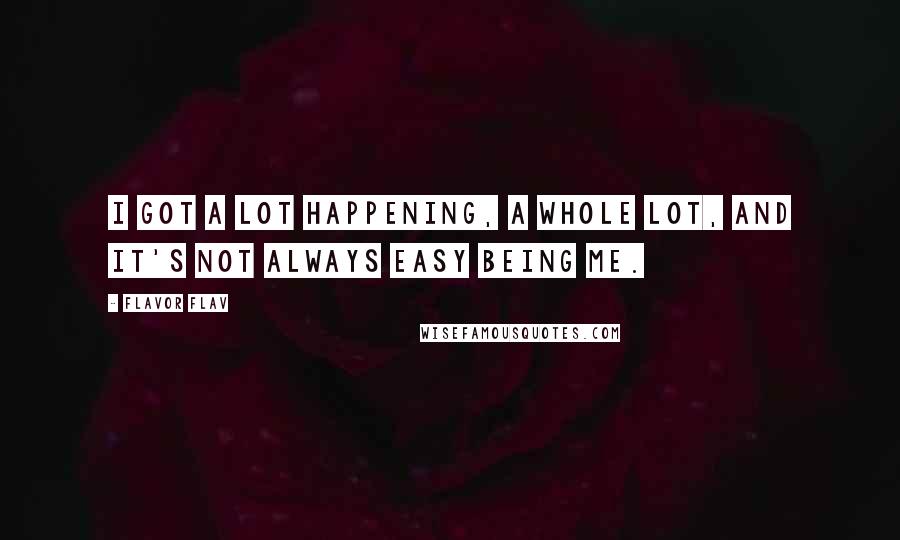 I GOT A LOT HAPPENING, A WHOLE LOT, AND IT'S NOT ALWAYS EASY BEING ME.

- FLAVOR FLAV

WISEFAMOUSQUOTES.COM